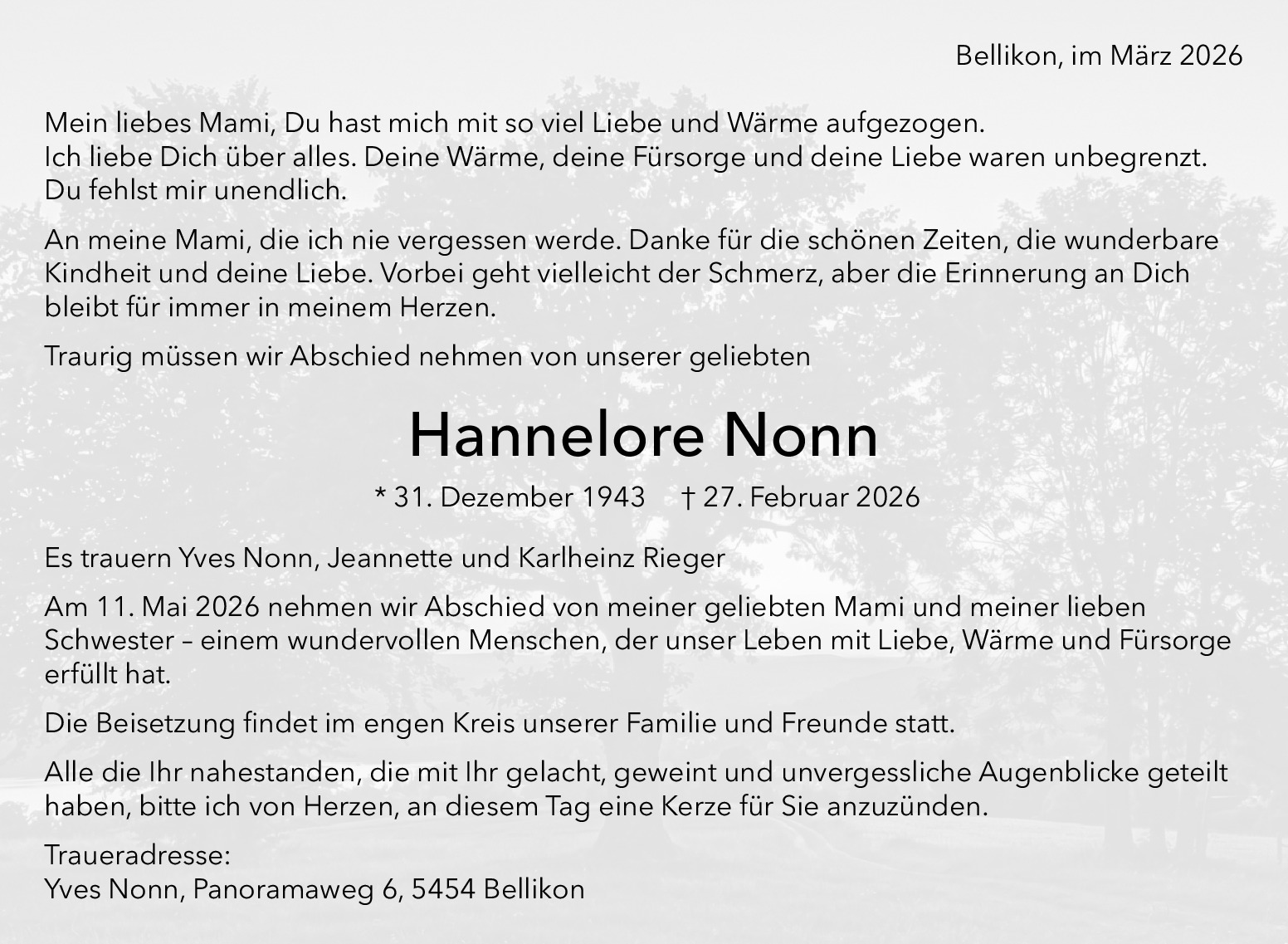 Bellikon, im März 2026

Mein liebes Mami, Du hast mich mit so viel Liebe und Wärme aufgezogen.
Ich liebe Dich über alles. Deine Wärme, deine Fürsorge und deine Liebe waren unbegrenzt.
Du fehlst mir unendlich.

An meine Mami, die ich nie vergessen werde. Danke für die schönen Zeiten, die wunderbare Kindheit und deine Liebe. Vorbei geht vielleicht der Schmerz, aber die Erinnerung an Dich bleibt für immer in meinem Herzen.

Traurig müssen wir Abschied nehmen von unserer geliebten

Hannelore Nonn

* 31. Dezember 1943 † 27. Februar 2026

Es trauern Yves Nonn, Jeannette und Karlheinz Rieger

Am 11. Mai 2026 nehmen wir Abschied von meiner geliebten Mami und meiner lieben Schwester – einem wundervollen Menschen, der unser Leben mit Liebe, Wärme und Fürsorge erfüllt hat.

Die Beisetzung findet im engen Kreis unserer Familie und Freunde statt.

Alle die Ihr nahestanden, die mit Ihr gelacht, geweint und unvergessliche Augenblicke geteilt haben, bitte ich von Herzen, an diesem Tag eine Kerze für Sie anzuzünden.

Traueradresse:
Yves Nonn, Panoramaweg 6, 5454 Bellikon